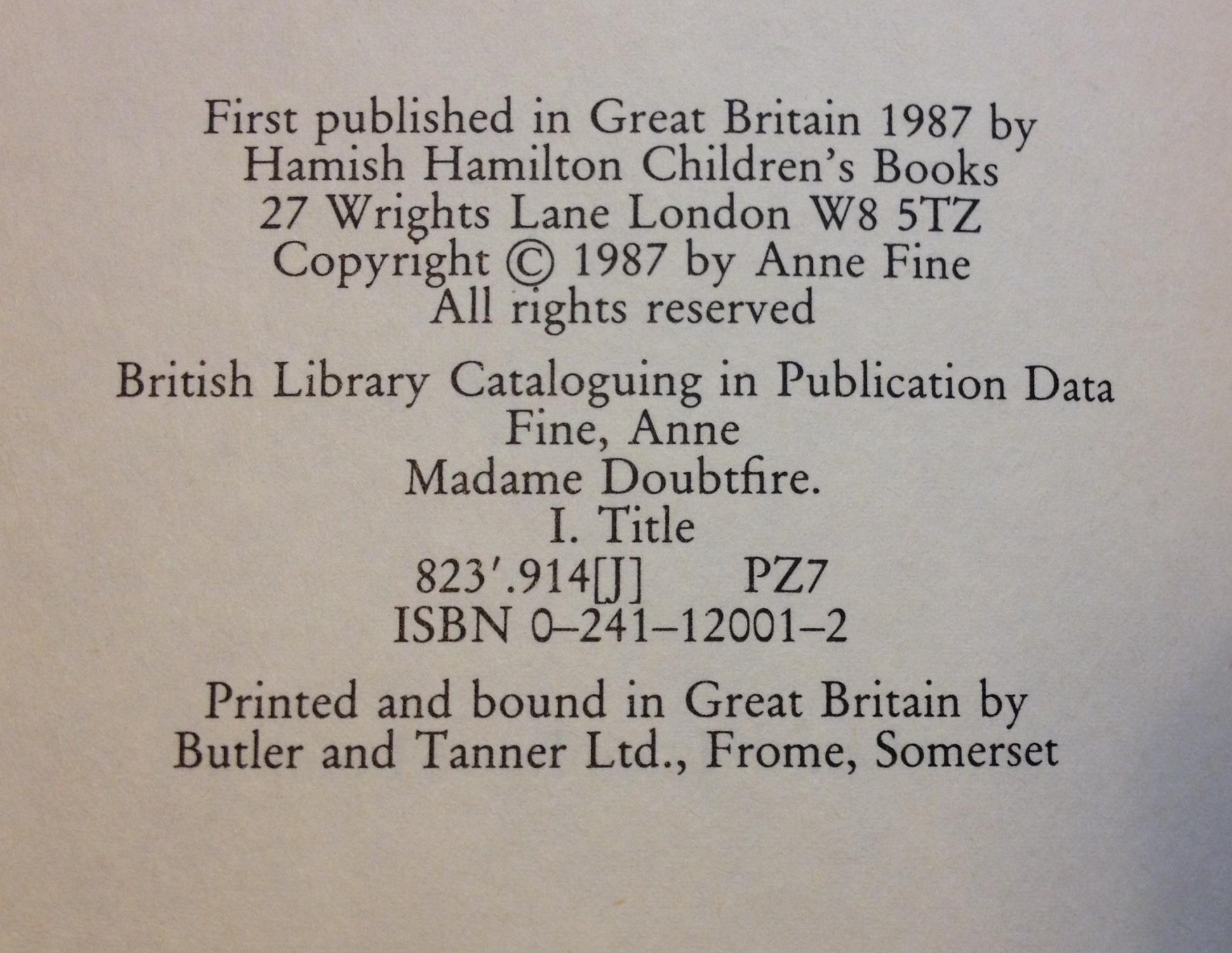 First published in Great Britain 1987 by
Hamish Hamilton Children's Books
27 Wrights Lane London W8 5TZ
Copyright © 1987 by Anne Fine
All rights reserved

British Library Cataloguing in Publication Data
Fine, Anne
Madame Doubtfire.
I. Title
823'.914[J] PZ7
ISBN 0–241–12001–2

Printed and bound in Great Britain by
Butler and Tanner Ltd., Frome, Somerset